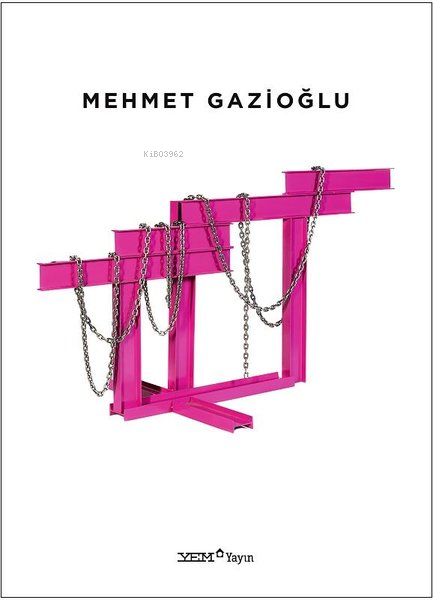 MEHMET GAZİOĞLU

KiB03962

YEM Yayın